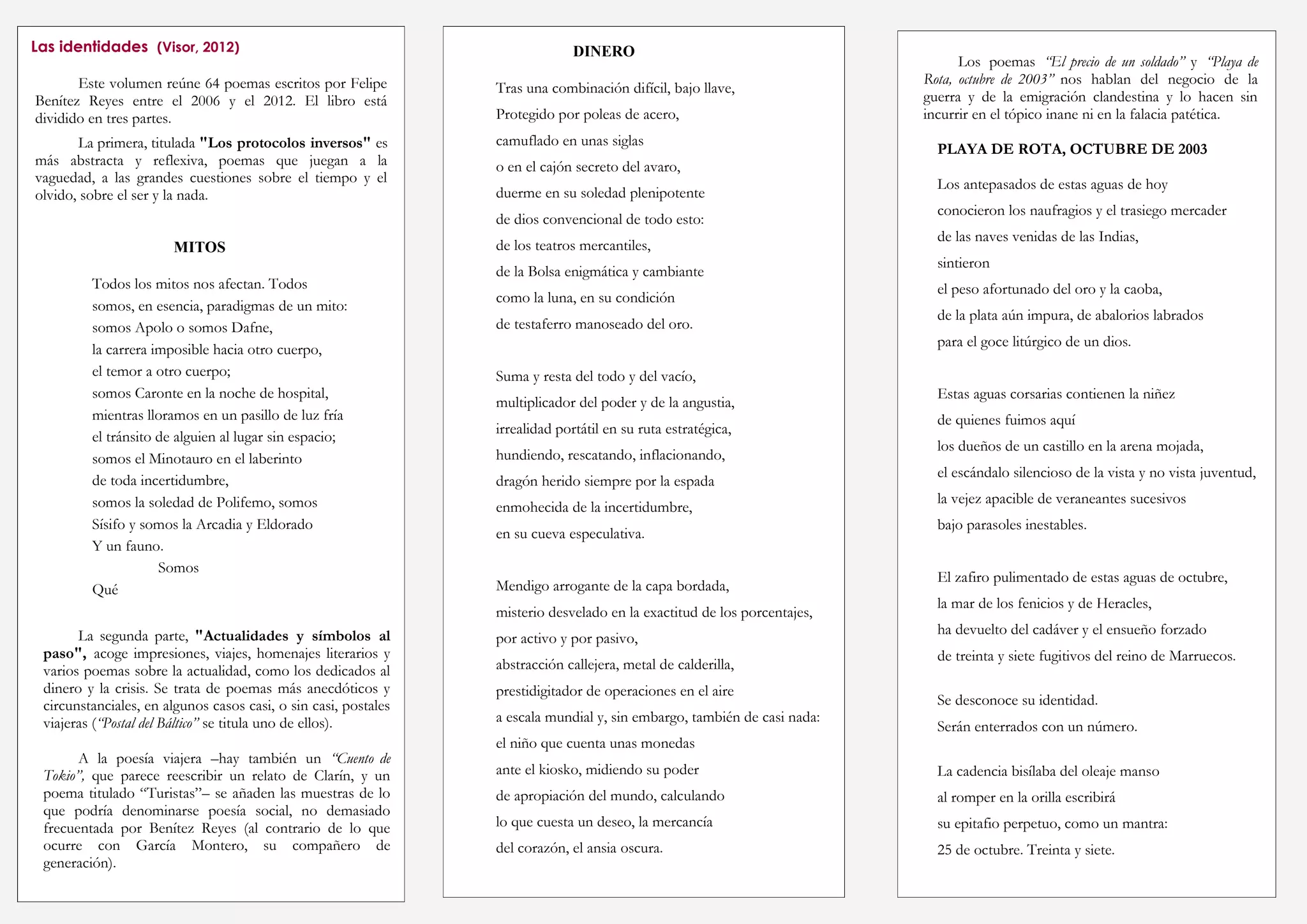 Las identidades (Visor, 2012)

Este volumen reúne 64 poemas escritos por Felipe Benítez Reyes entre el 2006 y el 2012. El libro está dividido en tres partes.

La primera, titulada "Los protocolos inversos" es más abstracta y reflexiva, poemas que juegan a la vaguedad, a las grandes cuestiones sobre el tiempo y el olvido, sobre el ser y la nada.

MITOS

Todos los mitos nos afectan. Todos
somos, en esencia, paradigmas de un mito:
somos Apolo o somos Dafne,
la carrera imposible hacia otro cuerpo,
el temor a otro cuerpo;
somos Caronte en la noche de hospital,
mientras lloramos en un pasillo de luz fría
el tránsito de alguien al lugar sin espacio;
somos el Minotauro en el laberinto
de toda incertidumbre,
somos la soledad de Polifemo, somos
Sísifo y somos la Arcadia y Eldorado
Y un fauno.
Somos
Qué

La segunda parte, "Actualidades y símbolos al paso", acoge impresiones, viajes, homenajes literarios y varios poemas sobre la actualidad, como los dedicados al dinero y la crisis. Se trata de poemas más anecdóticos y circunstanciales, en algunos casos casi, o sin casi, postales viajeras ("Postal del Báltico" se titula uno de ellos).

A la poesía viajera –hay también un "Cuento de Tokio", que parece reescribir un relato de Clarín, y un poema titulado "Turistas"– se añaden las muestras de lo que podría denominarse poesía social, no demasiado frecuentada por Benítez Reyes (al contrario de lo que ocurre con García Montero, su compañero de generación).

DINERO

Tras una combinación difícil, bajo llave,
Protegido por poleas de acero,
camuflado en unas siglas
o en el cajón secreto del avaro,
duerme en su soledad plenipotente
de dios convencional de todo esto:
de los teatros mercantiles,
de la Bolsa enigmática y cambiante
como la luna, en su condición
de testaferro manoseado del oro.

Suma y resta del todo y del vacío,
multiplicador del poder y de la angustia,
irrealidad portátil en su ruta estratégica,
hundiendo, rescatando, inflacionando,
dragón herido siempre por la espada
enmohecida de la incertidumbre,
en su cueva especulativa.

Mendigo arrogante de la capa bordada,
misterio desvelado en la exactitud de los porcentajes,
por activo y por pasivo,
abstracción callejera, metal de calderilla,
prestidigitador de operaciones en el aire
a escala mundial y, sin embargo, también de casi nada:
el niño que cuenta unas monedas
ante el kiosko, midiendo su poder
de apropiación del mundo, calculando
lo que cuesta un deseo, la mercancía
del corazón, el ansia oscura.

Los poemas "El precio de un soldado" y "Playa de Rota, octubre de 2003" nos hablan del negocio de la guerra y de la emigración clandestina y lo hacen sin incurrir en el tópico inane ni en la falacia patética.

PLAYA DE ROTA, OCTUBRE DE 2003

Los antepasados de estas aguas de hoy
conocieron los naufragios y el trasiego mercader
de las naves venidas de las Indias,
sintieron
el peso afortunado del oro y la caoba,
de la plata aún impura, de abalorios labrados
para el goce litúrgico de un dios.

Estas aguas corsarias contienen la niñez
de quienes fuimos aquí
los dueños de un castillo en la arena mojada,
el escándalo silencioso de la vista y no vista juventud,
la vejez apacible de veraneantes sucesivos
bajo parasoles inestables.

El zafiro pulimentado de estas aguas de octubre,
la mar de los fenicios y de Heracles,
ha devuelto del cadáver y el ensueño forzado
de treinta y siete fugitivos del reino de Marruecos.

Se desconoce su identidad.
Serán enterrados con un número.

La cadencia bisílaba del oleaje manso
al romper en la orilla escribirá
su epitafio perpetuo, como un mantra:
25 de octubre. Treinta y siete.